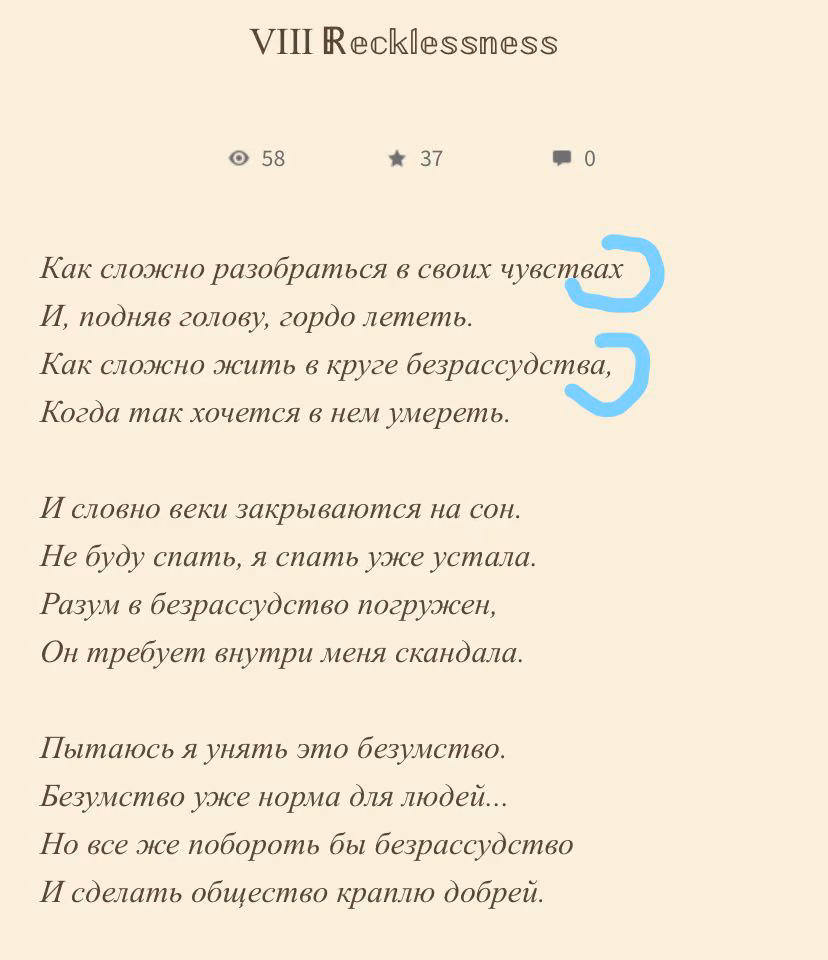 VIII Recklessness

58 37 0

Как сложно разобраться в своих чувствах
И, подняв голову, гордо лететь.
Как сложно жить в круге безрассудства,
Когда так хочется в нем умереть.

И словно веки закрываются на сон.
Не буду спать, я спать уже устала.
Разум в безрассудство погружен,
Он требует внутри меня скандала.

Пытаюсь я унять это безумство.
Безумство уже норма для людей...
Но все же побороть бы безрассудство
И сделать общество краплю добрей.